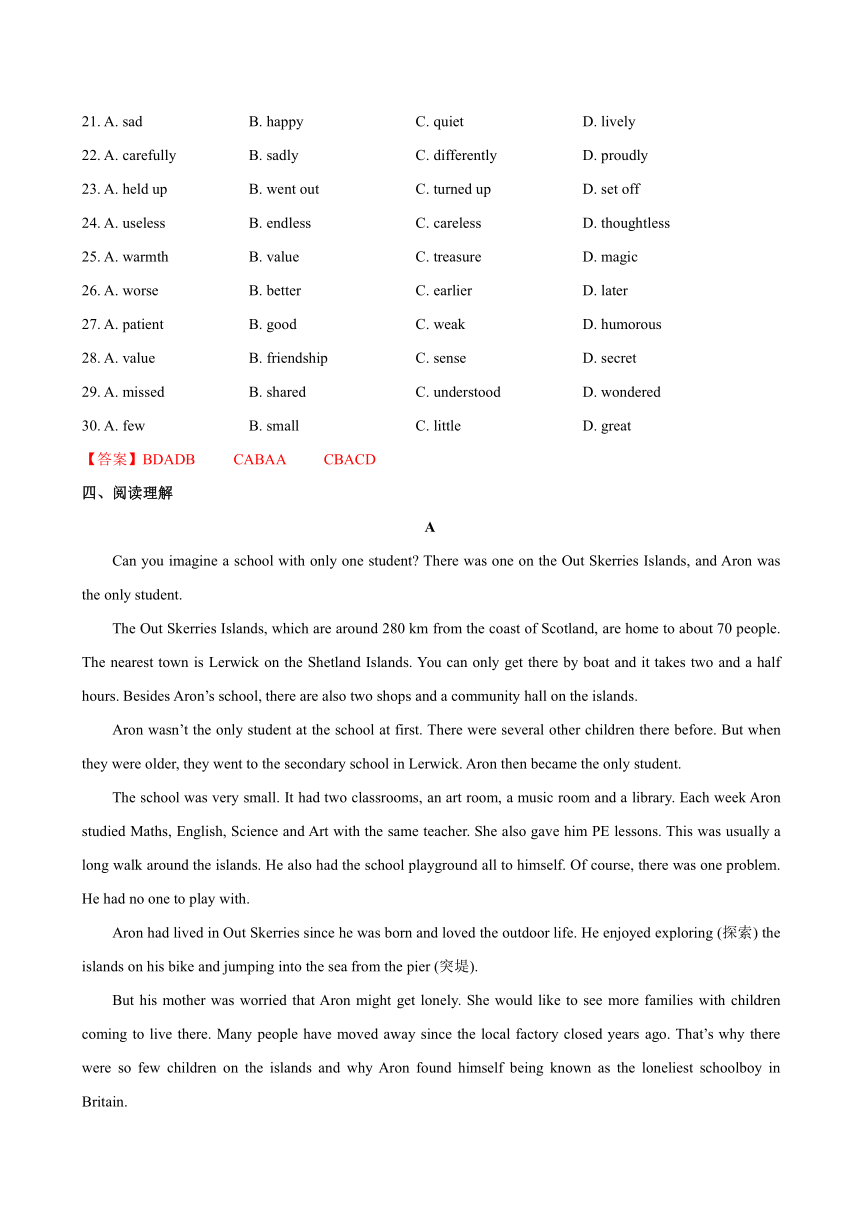 21. A. sad B. happy C. quiet D. lively
22. A. carefully B. sadly C. differently D. proudly
23. A. held up B. went out C. turned up D. set off
24. A. useless B. endless C. careless D. thoughtless
25. A. warmth B. value C. treasure D. magic
26. A. worse B. better C. earlier D. later
27. A. patient B. good C. weak D. humorous
28. A. value B. friendship C. sense D. secret
29. A. missed B. shared C. understood D. wondered
30. A. few B. small C. little D. great

【答案】BDADB CABAA CBACD

四、阅读理解

A

Can you imagine a school with only one student? There was one on the Out Skerries Islands, and Aron was the only student.

The Out Skerries Islands, which are around 280 km from the coast of Scotland, are home to about 70 people. The nearest town is Lerwick on the Shetland Islands. You can only get there by boat and it takes two and a half hours. Besides Aron's school, there are also two shops and a community hall on the islands.

Aron wasn't the only student at the school at first. There were several other children there before. But when they were older, they went to the secondary school in Lerwick. Aron then became the only student.

The school was very small. It had two classrooms, an art room, a music room and a library. Each week Aron studied Maths, English, Science and Art with the same teacher. She also gave him PE lessons. This was usually a long walk around the islands. He also had the school playground all to himself. Of course, there was one problem. He had no one to play with.

Aron had lived in Out Skerries since he was born and loved the outdoor life. He enjoyed exploring (探索) the islands on his bike and jumping into the sea from the pier (突堤).

But his mother was worried that Aron might get lonely. She would like to see more families with children coming to live there. Many people have moved away since the local factory closed years ago. That's why there were so few children on the islands and why Aron found himself being known as the loneliest schoolboy in Britain.